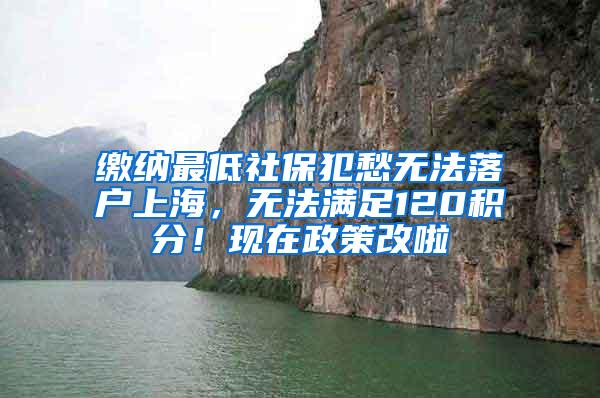 缴纳最低社保犯愁无法落户上海，无法满足120积分！现在政策改啦